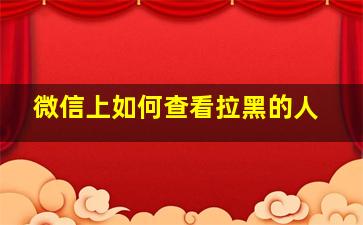 微信上如何查看拉黑的人